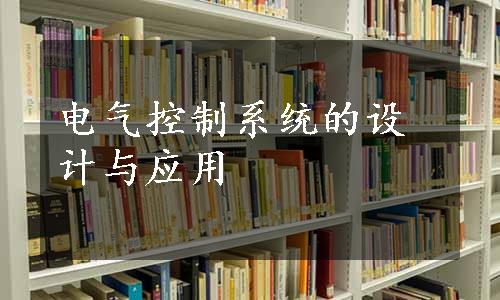 电气控制系统的设计与应用